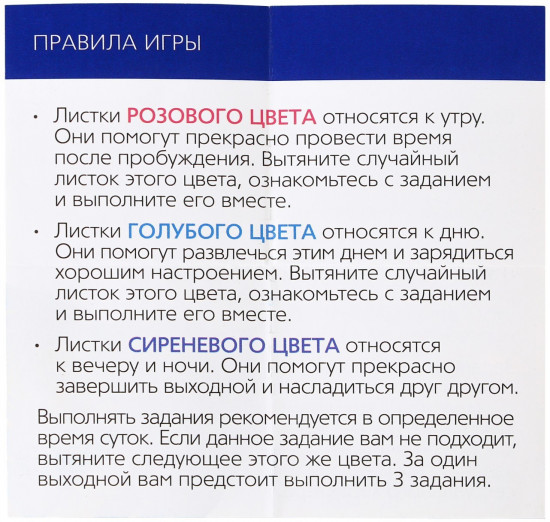 ПРАВИЛА ИГРЫ

• Листки РОЗОВОГО ЦВЕТА относятся к утру. Они помогут прекрасно провести время после пробуждения. Вытяните случайный листок этого цвета, ознакомьтесь с заданием и выполните его вместе.

• Листки ГОЛУБОГО ЦВЕТА относятся к дню. Они помогут развлечься этим днем и зарядиться хорошим настроением. Вытяните случайный листок этого цвета, ознакомьтесь с заданием и выполните его вместе.

• Листки СИРЕНЕВОГО ЦВЕТА относятся к вечеру и ночи. Они помогут прекрасно завершить выходной и насладиться друг другом.

Выполнять задания рекомендуется в определенное время суток. Если данное задание вам не подходит, вытяните следующее этого же цвета. За один выходной вам предстоит выполнить 3 задания.